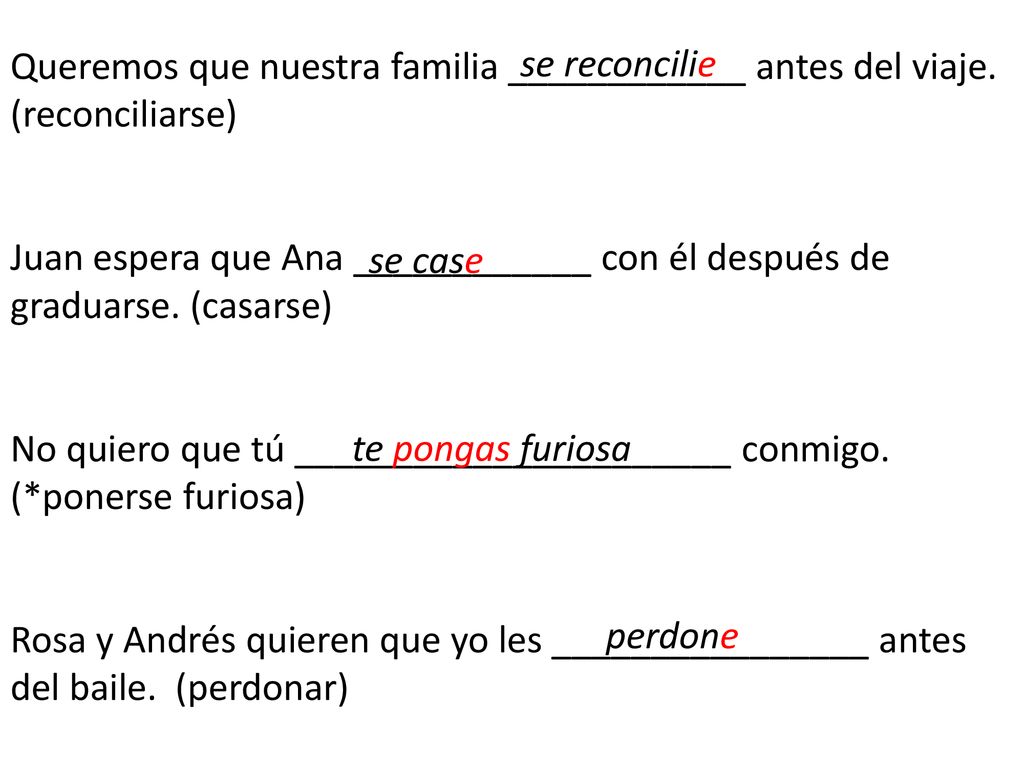 Queremos que nuestra familia se reconcilie antes del viaje. (reconciliarse)

Juan espera que Ana se case con él después de graduarse. (casarse)

No quiero que tú te pongas furiosa conmigo. (*ponerse furiosa)

Rosa y Andrés quieren que yo les perdone antes del baile. (perdonar)